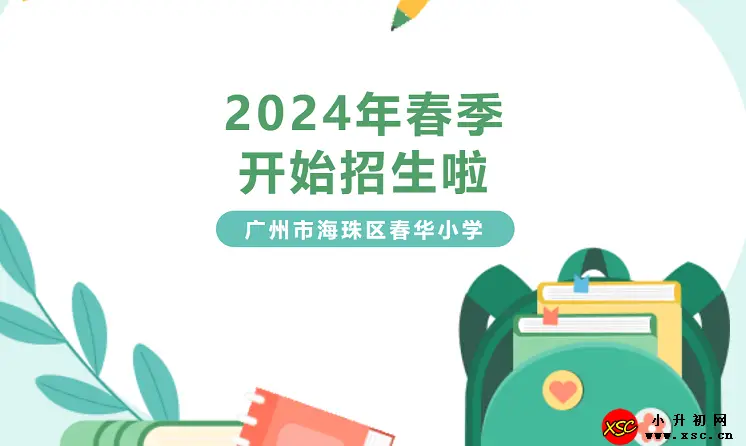 2024年春季
开始招生啦

广州市海珠区春华小学

XSC 小升初网
www.xsc.cn